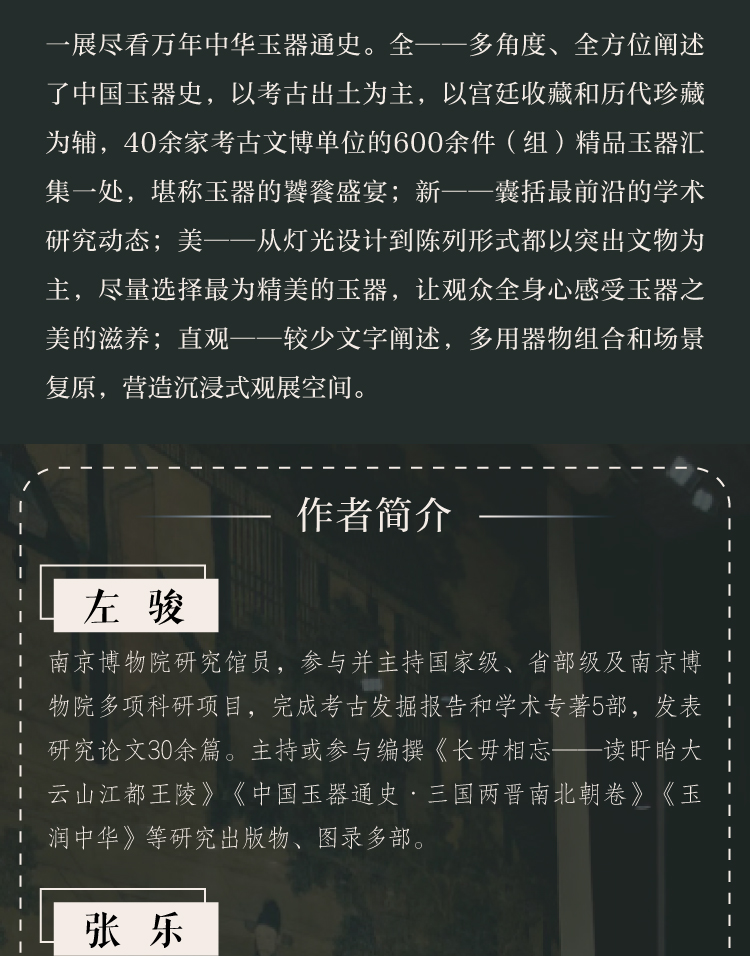 一展尽看万年中华玉器通史。全——多角度、全方位阐述了中国玉器史，以考古出土为主，以宫廷收藏和历代珍藏为辅，40余家考古文博单位的600余件（组）精品玉器汇集一处，堪称玉器的饕餮盛宴；新——囊括最前沿的学术研究动态；美——从灯光设计到陈列形式都以突出文物为主，尽量选择最为精美的玉器，让观众全身心感受玉器之美的滋养；直观——较少文字阐述，多用器物组合和场景复原，营造沉浸式观展空间。

作者简介

左 骏

南京博物院研究馆员，参与并主持国家级、省部级及南京博物院多项科研项目，完成考古发掘报告和学术专著5部，发表研究论文30余篇。主持或参与编撰《长毋相忘——读盱眙大云山江都王陵》《中国玉器通史·三国两晋南北朝卷》《玉润中华》等研究出版物、图录多部。

张 乐